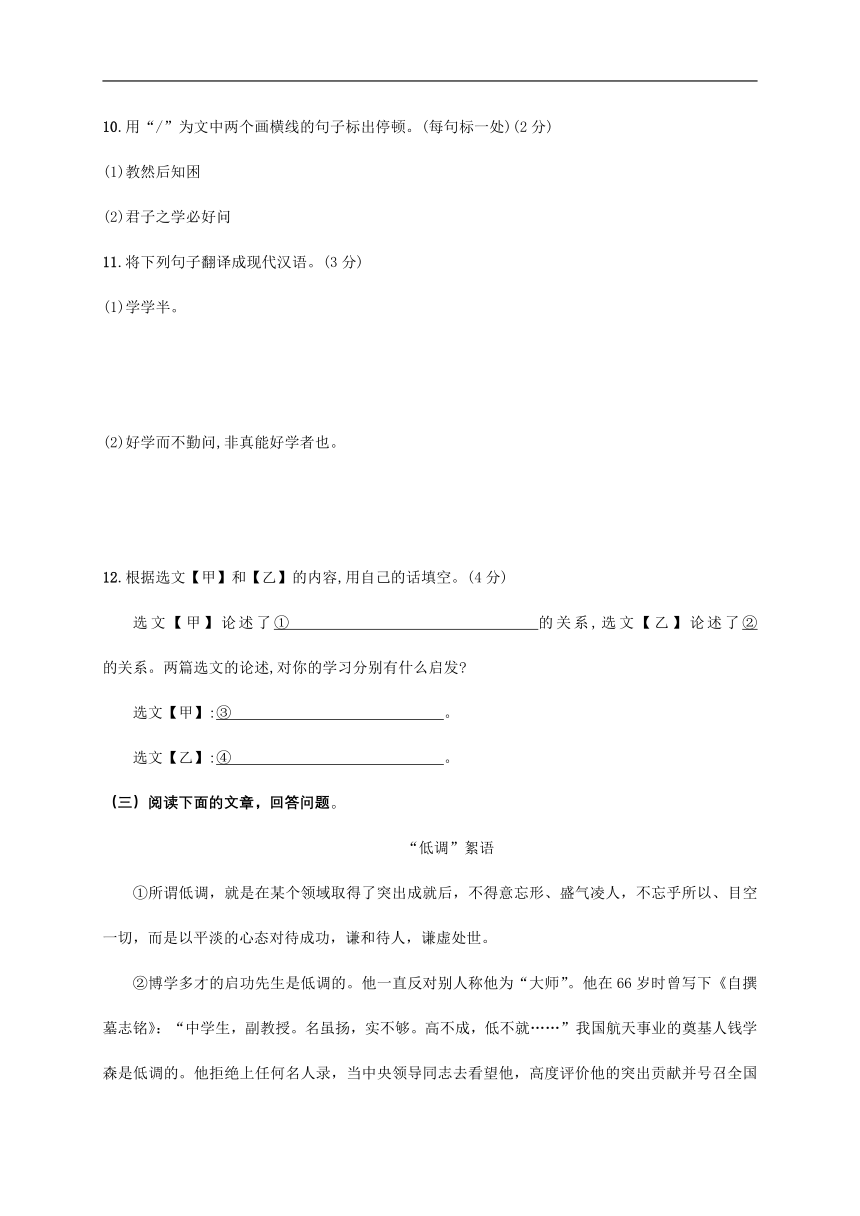 10.用“/”为文中两个画横线的句子标出停顿。(每句标一处)(2分)

(1)教然后知困

(2)君子之学必好问

11.将下列句子翻译成现代汉语。(3分)

(1)学学半。

(2)好学而不勤问,非真能好学者也。

12.根据选文【甲】和【乙】的内容,用自己的话填空。(4分)

选文【甲】论述了①________________的关系,选文【乙】论述了②的关系。两篇选文的论述,对你的学习分别有什么启发?

选文【甲】:③________________。

选文【乙】:④________________。

（三）阅读下面的文章，回答问题。

“低调”絮语

①所谓低调，就是在某个领域取得了突出成就后，不得意忘形、盛气凌人，不忘乎所以、目空一切，而是以平淡的心态对待成功，谦和待人，谦虚处世。

②博学多才的启功先生是低调的。他一直反对别人称他为“大师”。他在66岁时曾写下《自撰墓志铭》：“中学生，副教授。名虽扬，实不够。高不成，低不就……”我国航天事业的奠基人钱学森是低调的。他拒绝上任何名人录，当中央领导同志去看望他，高度评价他的突出贡献并号召全国